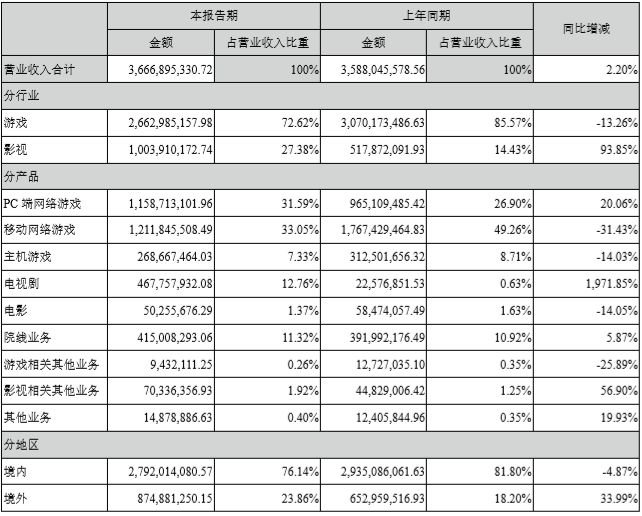 | | 本报告期 | | 上年同期 | | 同比增减 |
|---|---|---|---|---|---|
| | 金额 | 占营业收入比重 | 金额 | 占营业收入比重 | |
| 营业收入合计 | 3,666,895,330.72 | 100% | 3,588,045,578.56 | 100% | 2.20% |
| 分行业 | | | | | |
| 游戏 | 2,662,985,157.98 | 72.62% | 3,070,173,486.63 | 85.57% | -13.26% |
| 影视 | 1,003,910,172.74 | 27.38% | 517,872,091.93 | 14.43% | 93.85% |
| 分产品 | | | | | |
| PC 端网络游戏 | 1,158,713,101.96 | 31.59% | 965,109,485.42 | 26.90% | 20.06% |
| 移动网络游戏 | 1,211,845,508.49 | 33.05% | 1,767,429,464.83 | 49.26% | -31.43% |
| 主机游戏 | 268,667,464.03 | 7.33% | 312,501,656.32 | 8.71% | -14.03% |
| 电视剧 | 467,757,932.08 | 12.76% | 22,576,851.53 | 0.63% | 1,971.85% |
| 电影 | 50,255,676.29 | 1.37% | 58,474,057.49 | 1.63% | -14.05% |
| 院线业务 | 415,008,293.06 | 11.32% | 391,992,176.49 | 10.92% | 5.87% |
| 游戏相关其他业务 | 9,432,111.25 | 0.26% | 12,727,035.10 | 0.35% | -25.89% |
| 影视相关其他业务 | 70,336,356.93 | 1.92% | 44,829,006.42 | 1.25% | 56.90% |
| 其他业务 | 14,878,886.63 | 0.40% | 12,405,844.96 | 0.35% | 19.93% |
| 分地区 | | | | | |
| 境内 | 2,792,014,080.57 | 76.14% | 2,935,086,061.63 | 81.80% | -4.87% |
| 境外 | 874,881,250.15 | 23.86% | 652,959,516.93 | 18.20% | 33.99% |